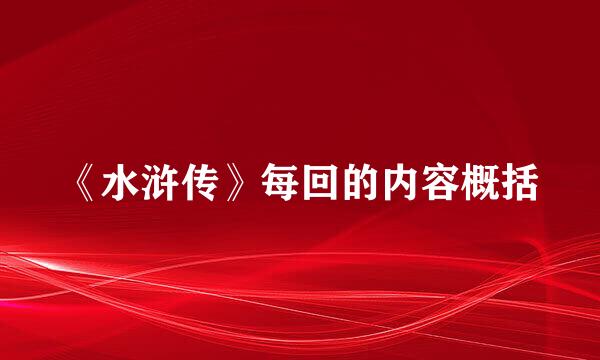 《水浒传》每回的内容概括